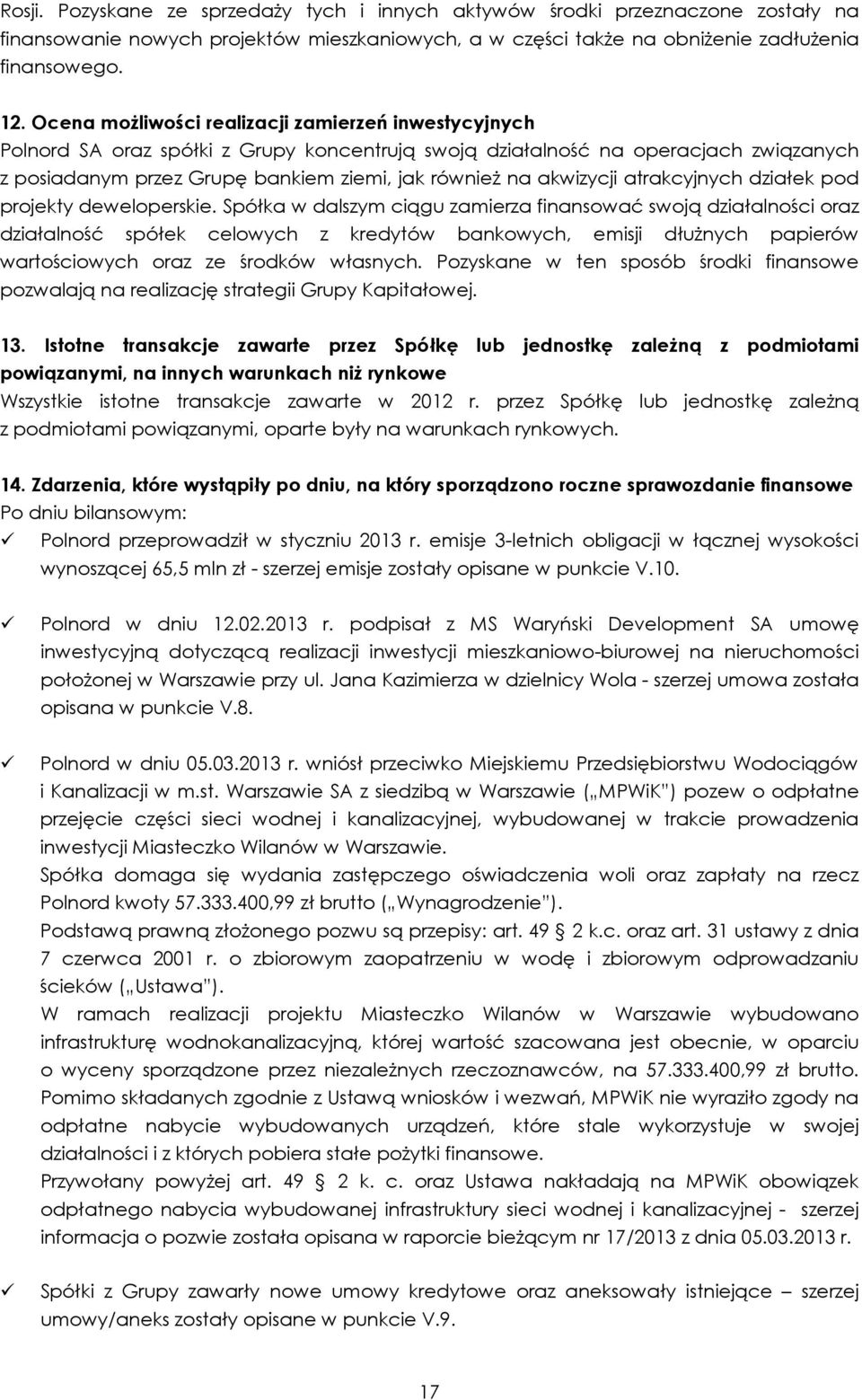 Rosji. Pozyskane ze sprzedaży tych i innych aktywów środki przeznaczone zostały na finansowanie nowych projektów mieszkaniowych, a w części także na obniżenie zadłużenia finansowego.

12. Ocena możliwości realizacji zamierzeń inwestycyjnych
Polnord SA oraz spółki z Grupy koncentrują swoją działalność na operacjach związanych z posiadanym przez Grupę bankiem ziemi, jak również na akwizycji atrakcyjnych działek pod projekty deweloperskie. Spółka w dalszym ciągu zamierza finansować swoją działalności oraz działalność spółek celowych z kredytów bankowych, emisji dłużnych papierów wartościowych oraz ze środków własnych. Pozyskane w ten sposób środki finansowe pozwalają na realizację strategii Grupy Kapitałowej.

13. Istotne transakcje zawarte przez Spółkę lub jednostkę zależną z podmiotami powiązanymi, na innych warunkach niż rynkowe
Wszystkie istotne transakcje zawarte w 2012 r. przez Spółkę lub jednostkę zależną z podmiotami powiązanymi, oparte były na warunkach rynkowych.

14. Zdarzenia, które wystąpiły po dniu, na który sporządzono roczne sprawozdanie finansowe
Po dniu bilansowym:
✓ Polnord przeprowadził w styczniu 2013 r. emisje 3-letnich obligacji w łącznej wysokości wynoszącej 65,5 mln zł - szerzej emisje zostały opisane w punkcie V.10.

✓ Polnord w dniu 12.02.2013 r. podpisał z MS Waryński Development SA umowę inwestycyjną dotyczącą realizacji inwestycji mieszkaniowo-biurowej na nieruchomości położonej w Warszawie przy ul. Jana Kazimierza w dzielnicy Wola - szerzej umowa została opisana w punkcie V.8.

✓ Polnord w dniu 05.03.2013 r. wniósł przeciwko Miejskiemu Przedsiębiorstwu Wodociągów i Kanalizacji w m.st. Warszawie SA z siedzibą w Warszawie („MPWiK") pozew o odpłatne przejęcie części sieci wodnej i kanalizacyjnej, wybudowanej w trakcie prowadzenia inwestycji Miasteczko Wilanów w Warszawie.
Spółka domaga się wydania zastępczego oświadczenia woli oraz zapłaty na rzecz Polnord kwoty 57.333.400,99 zł brutto („Wynagrodzenie").
Podstawą prawną złożonego pozwu są przepisy: art. 49 § 2 k.c. oraz art. 31 ustawy z dnia 7 czerwca 2001 r. o zbiorowym zaopatrzeniu w wodę i zbiorowym odprowadzaniu ścieków („Ustawa").
W ramach realizacji projektu Miasteczko Wilanów w Warszawie wybudowano infrastrukturę wodnokanalizacyjną, której wartość szacowana jest obecnie, w oparciu o wyceny sporządzone przez niezależnych rzeczoznawców, na 57.333.400,99 zł brutto. Pomimo składanych zgodnie z Ustawą wniosków i wezwań, MPWiK nie wyraziło zgody na odpłatne nabycie wybudowanych urządzeń, które stale wykorzystuje w swojej działalności i z których pobiera stałe pożytki finansowe.
Przywołany powyżej art. 49 § 2 k. c. oraz Ustawa nakładają na MPWiK obowiązek odpłatnego nabycia wybudowanej infrastruktury sieci wodnej i kanalizacyjnej - szerzej informacja o pozwie została opisana w raporcie bieżącym nr 17/2013 z dnia 05.03.2013 r.

✓ Spółki z Grupy zawarły nowe umowy kredytowe oraz aneksowały istniejące – szerzej umowy/aneks zostały opisane w punkcie V.9.

17